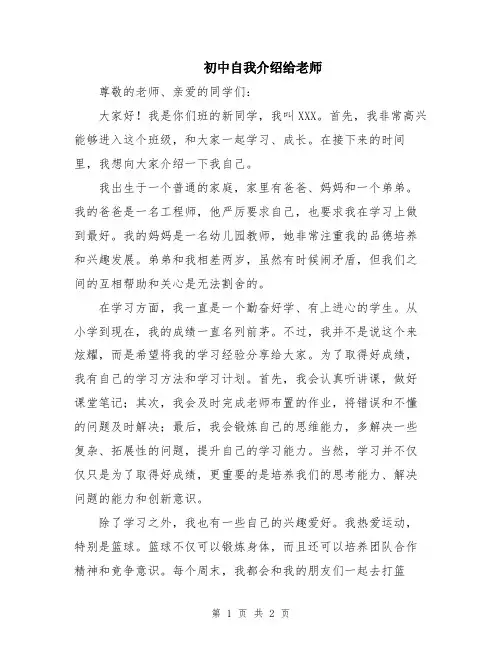 初中自我介绍给老师

尊敬的老师、亲爱的同学们：

大家好！我是你们班的新同学，我叫XXX。首先，我非常高兴能够进入这个班级，和大家一起学习、成长。在接下来的时间里，我想向大家介绍一下我自己。

我出生于一个普通的家庭，家里有爸爸、妈妈和一个弟弟。我的爸爸是一名工程师，他严厉要求自己，也要求我在学习上做到最好。我的妈妈是一名幼儿园教师，她非常注重我的品德培养和兴趣发展。弟弟和我相差两岁，虽然有时候闹矛盾，但我们之间的互相帮助和关心是无法割舍的。

在学习方面，我一直是一个勤奋好学、有上进心的学生。从小学到现在，我的成绩一直名列前茅。不过，我并不是说这个来炫耀，而是希望将我的学习经验分享给大家。为了取得好成绩，我有自己的学习方法和学习计划。首先，我会认真听讲课，做好课堂笔记；其次，我会及时完成老师布置的作业，将错误和不懂的问题及时解决；最后，我会锻炼自己的思维能力，多解决一些复杂、拓展性的问题，提升自己的学习能力。当然，学习并不仅仅只是为了取得好成绩，更重要的是培养我们的思考能力、解决问题的能力和创新意识。

除了学习之外，我也有一些自己的兴趣爱好。我热爱运动，特别是篮球。篮球不仅可以锻炼身体，而且还可以培养团队合作精神和竞争意识。每个周末，我都会和我的朋友们一起去打篮

第 1 页 共 2 页